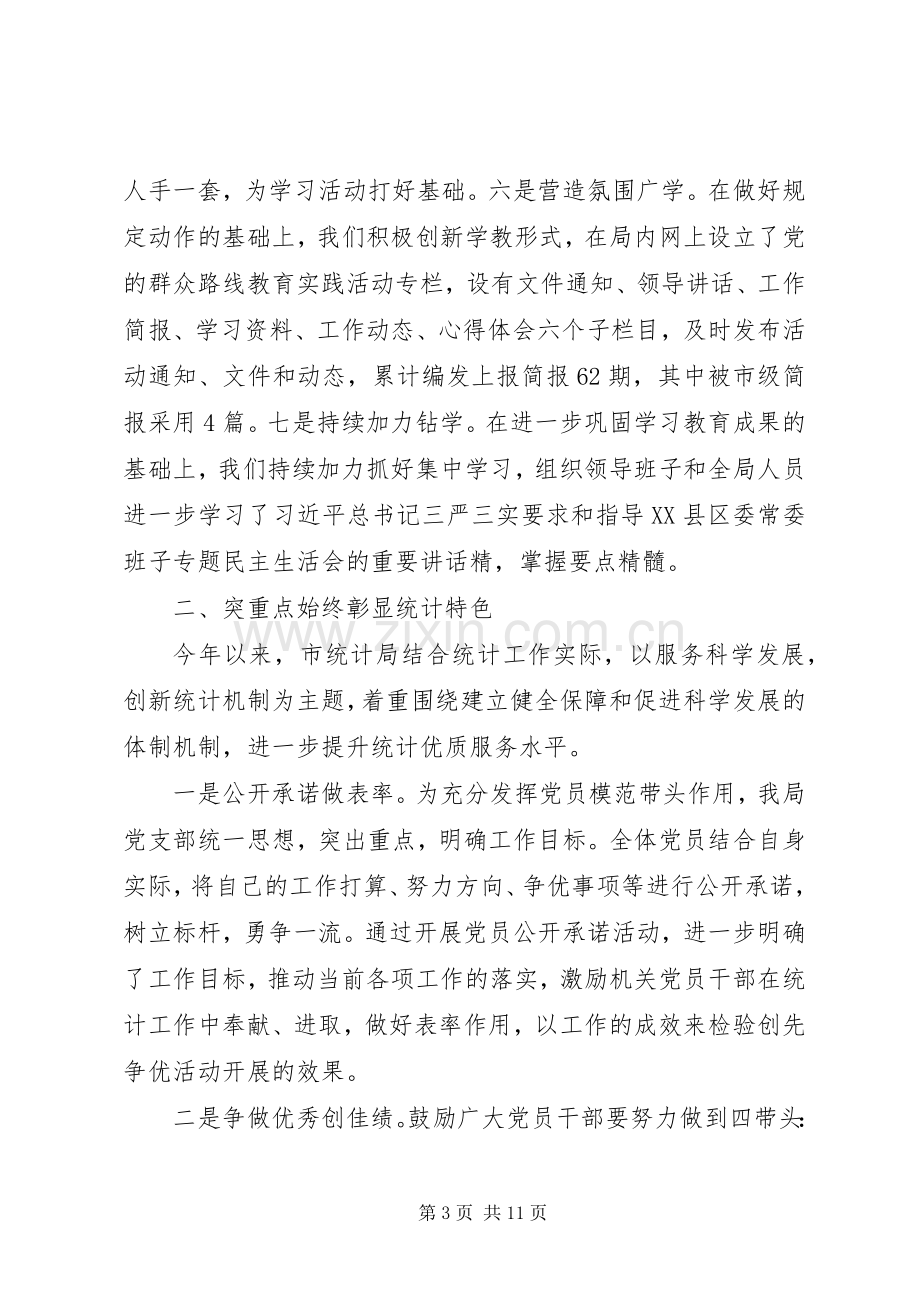 人手一套，为学习活动打好基础。六是营造氛围广学。在做好规定动作的基础上，我们积极创新学教形式，在局内网上设立了党的群众路线教育实践活动专栏，设有文件通知、领导讲话、工作简报、学习资料、工作动态、心得体会六个子栏目，及时发布活动通知、文件和动态，累计编发上报简报62期，其中被市级简报采用4篇。七是持续加力钻学。在进一步巩固学习教育成果的基础上，我们持续加力抓好集中学习，组织领导班子和全局人员进一步学习了习近平总书记三严三实要求和指导XX县区委常委班子专题民主生活会的重要讲话精，掌握要点精髓。

二、突重点始终彰显统计特色

今年以来，市统计局结合统计工作实际，以服务科学发展，创新统计机制为主题，着重围绕建立健全保障和促进科学发展的体制机制，进一步提升统计优质服务水平。

一是公开承诺做表率。为充分发挥党员模范带头作用，我局党支部统一思想，突出重点，明确工作目标。全体党员结合自身实际，将自己的工作打算、努力方向、争优事项等进行公开承诺，树立标杆，勇争一流。通过开展党员公开承诺活动，进一步明确了工作目标，推动当前各项工作的落实，激励机关党员干部在统计工作中奉献、进取，做好表率作用，以工作的成效来检验创先争优活动开展的效果。

二是争做优秀创佳绩。鼓励广大党员干部要努力做到四带头:

第3页 共11页

www.zixin.com.cn